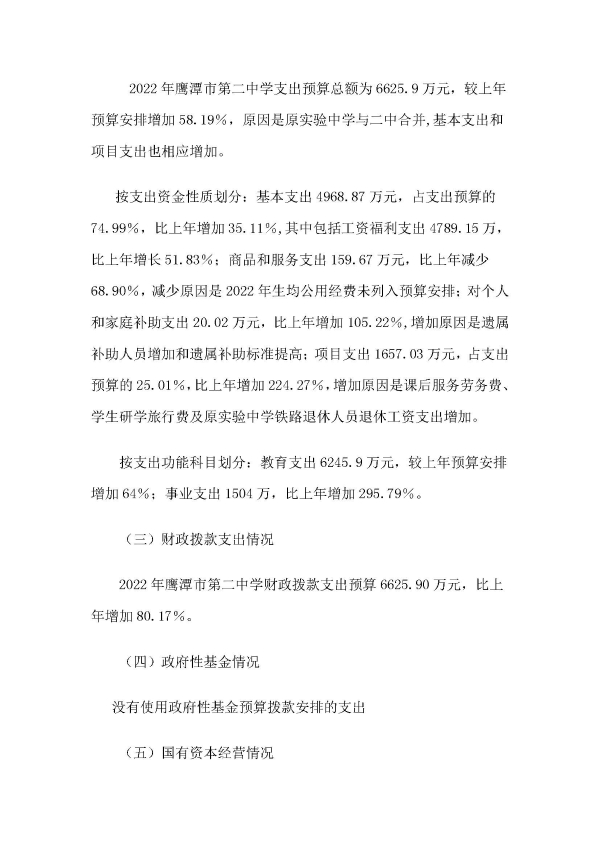 2022年鹰潭市第二中学支出预算总额为6625.9万元，较上年预算安排增加58.19%，原因是原实验中学与二中合并,基本支出和项目支出也相应增加。

按支出资金性质划分：基本支出4968.87万元，占支出预算的74.99%，比上年增加35.11%,其中包括工资福利支出4789.15万，比上年增长51.83%；商品和服务支出159.67万元，比上年减少68.90%，减少原因是2022年生均公用经费未列入预算安排；对个人和家庭补助支出20.02万元，比上年增加105.22%，增加原因是遗属补助人员增加和遗属补助标准提高；项目支出1657.03万元，占支出预算的25.01%，比上年增加224.27%，增加原因是课后服务劳务费、学生研学旅行费及原实验中学铁路退休人员退休工资支出增加。

按支出功能科目划分：教育支出6245.9万元，较上年预算安排增加64%；事业支出1504万，比上年增加295.79%。

（三）财政拨款支出情况

2022年鹰潭市第二中学财政拨款支出预算6625.90万元，比上年增加80.17%。

（四）政府性基金情况

没有使用政府性基金预算拨款安排的支出

（五）国有资本经营情况